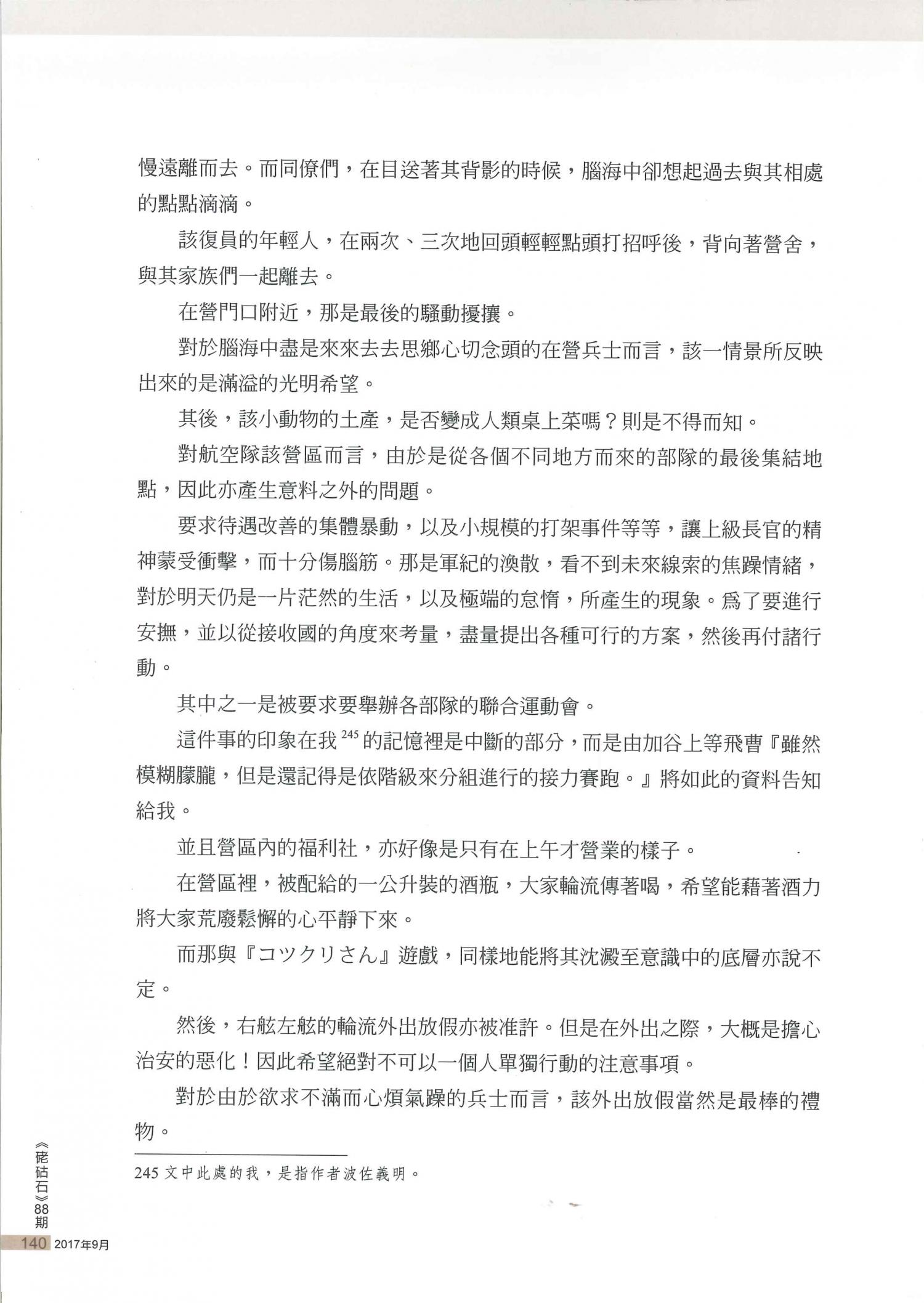 慢遠離而去。而同僚們，在目送著其背影的時候，腦海中卻想起過去與其相處的點點滴滴。

該復員的年輕人，在兩次、三次地回頭輕輕點頭打招呼後，背向著營舍，與其家族們一起離去。

在營門口附近，那是最後的騷動擾攘。

對於腦海中盡是來來去去思鄉心切念頭的在營兵士而言，該一情景所反映出來的是滿溢的光明希望。

其後，該小動物的土產，是否變成人類桌上菜嗎？則是不得而知。

對航空隊該營區而言，由於是從各個不同地方而來的部隊的最後集結地點，因此亦產生意料之外的問題。

要求待遇改善的集體暴動，以及小規模的打架事件等等，讓上級長官的精神蒙受衝擊，而十分傷腦筋。那是軍紀的渙散，看不到未來線索的焦躁情緒，對於明天仍是一片茫然的生活，以及極端的怠惰，所產生的現象。為了要進行安撫，並以從接收國的角度來考量，盡量提出各種可行的方案，然後再付諸行動。

其中之一是被要求要舉辦各部隊的聯合運動會。

這件事的印象在我$^{245}$的記憶裡是中斷的部分，而是由加谷上等飛曹『雖然模糊朦朧，但是還記得是依階級來分組進行的接力賽跑。』將如此的資料告知給我。

並且營區內的福利社，亦好像是只有在上午才營業的樣子。

在營區裡，被配給的一公升裝的酒瓶，大家輪流傳著喝，希望能藉著酒力將大家荒廢鬆懈的心平靜下來。

而那與『コツクリさん』遊戲，同樣地能將其沈澱至意識中的底層亦說不定。

然後，右舷左舷的輪流外出放假亦被准許。但是在外出之際，大概是擔心治安的惡化！因此希望絕對不可以一個人單獨行動的注意事項。

對於由於欲求不滿而心煩氣躁的兵士而言，該外出放假當然是最棒的禮物。

245 文中此處的我，是指作者波佐義明。

《硓𥑮石》88期

140 2017年9月